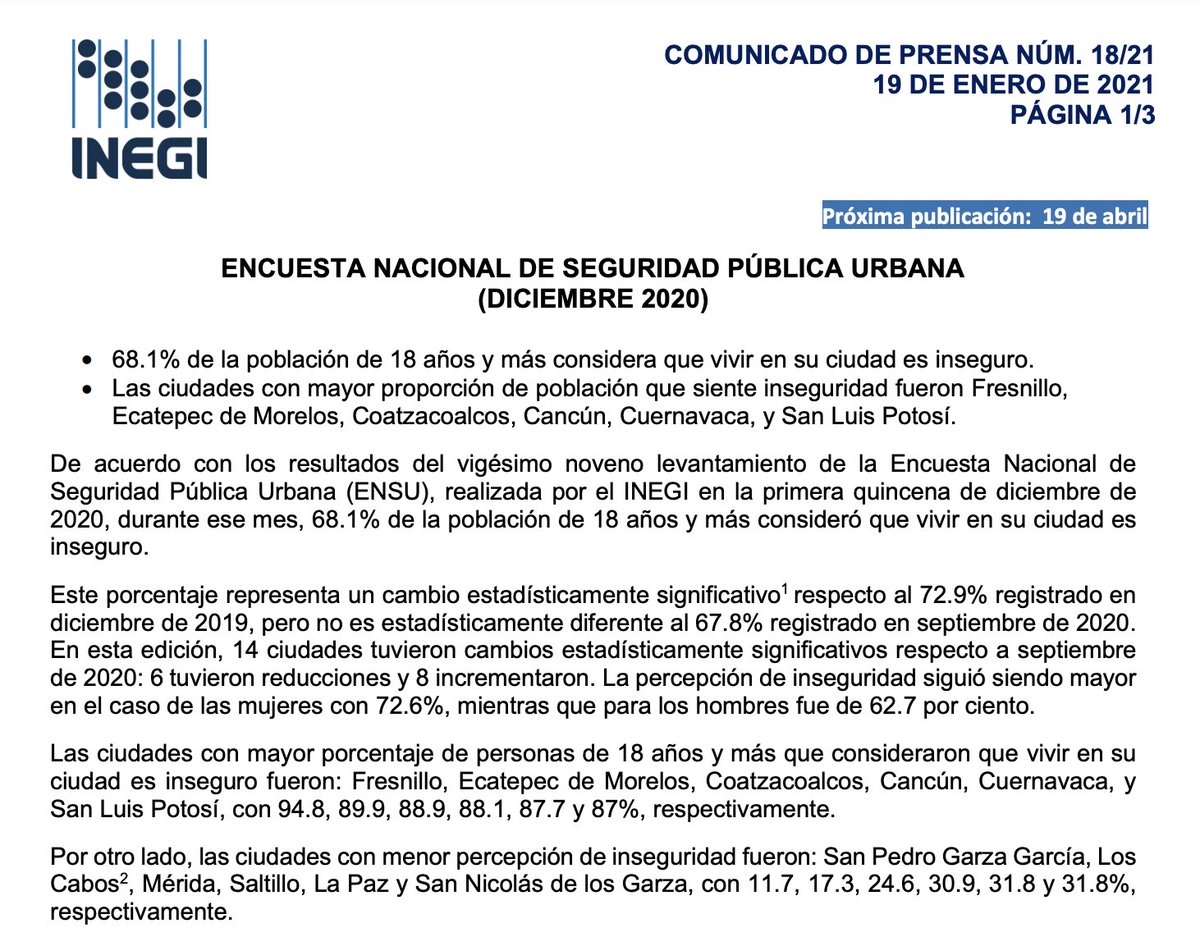 INEGI

COMUNICADO DE PRENSA NÚM. 18/21
19 DE ENERO DE 2021
PÁGINA 1/3

Próxima publicación: 19 de abril

ENCUESTA NACIONAL DE SEGURIDAD PÚBLICA URBANA
(DICIEMBRE 2020)

• 68.1% de la población de 18 años y más considera que vivir en su ciudad es inseguro.
• Las ciudades con mayor proporción de población que siente inseguridad fueron Fresnillo, Ecatepec de Morelos, Coatzacoalcos, Cancún, Cuernavaca, y San Luis Potosí.

De acuerdo con los resultados del vigésimo noveno levantamiento de la Encuesta Nacional de Seguridad Pública Urbana (ENSU), realizada por el INEGI en la primera quincena de diciembre de 2020, durante ese mes, 68.1% de la población de 18 años y más consideró que vivir en su ciudad es inseguro.

Este porcentaje representa un cambio estadísticamente significativo$^1$ respecto al 72.9% registrado en diciembre de 2019, pero no es estadísticamente diferente al 67.8% registrado en septiembre de 2020. En esta edición, 14 ciudades tuvieron cambios estadísticamente significativos respecto a septiembre de 2020: 6 tuvieron reducciones y 8 incrementaron. La percepción de inseguridad siguió siendo mayor en el caso de las mujeres con 72.6%, mientras que para los hombres fue de 62.7 por ciento.

Las ciudades con mayor porcentaje de personas de 18 años y más que consideraron que vivir en su ciudad es inseguro fueron: Fresnillo, Ecatepec de Morelos, Coatzacoalcos, Cancún, Cuernavaca, y San Luis Potosí, con 94.8, 89.9, 88.9, 88.1, 87.7 y 87%, respectivamente.

Por otro lado, las ciudades con menor percepción de inseguridad fueron: San Pedro Garza García, Los Cabos$^2$, Mérida, Saltillo, La Paz y San Nicolás de los Garza, con 11.7, 17.3, 24.6, 30.9, 31.8 y 31.8%, respectivamente.